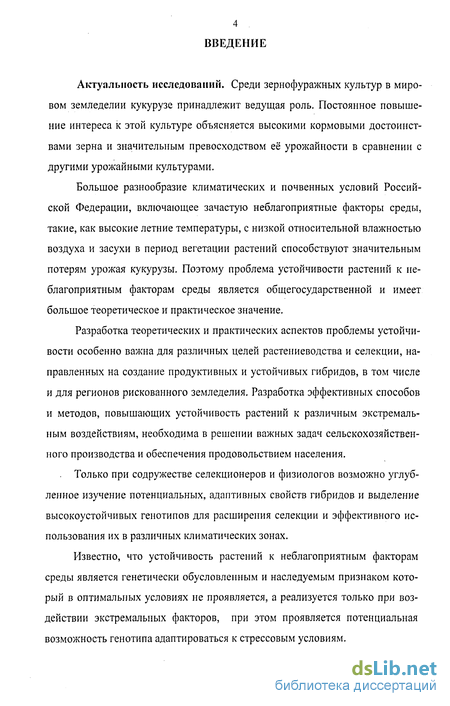 4

ВВЕДЕНИЕ

Актуальность исследований. Среди зернофуражных культур в мировом земледелии кукурузе принадлежит ведущая роль. Постоянное повышение интереса к этой культуре объясняется высокими кормовыми достоинствами зерна и значительным превосходством её урожайности в сравнении с другими урожайными культурами.

Большое разнообразие климатических и почвенных условий Российской Федерации, включающее зачастую неблагоприятные факторы среды, такие, как высокие летние температуры, с низкой относительной влажностью воздуха и засухи в период вегетации растений способствуют значительным потерям урожая кукурузы. Поэтому проблема устойчивости растений к неблагоприятным факторам среды является общегосударственной и имеет большое теоретическое и практическое значение.

Разработка теоретических и практических аспектов проблемы устойчивости особенно важна для различных целей растениеводства и селекции, направленных на создание продуктивных и устойчивых гибридов, в том числе и для регионов рискованного земледелия. Разработка эффективных способов и методов, повышающих устойчивость растений к различным экстремальным воздействиям, необходима в решении важных задач сельскохозяйственного производства и обеспечения продовольствием населения.

Только при содружестве селекционеров и физиологов возможно углубленное изучение потенциальных, адаптивных свойств гибридов и выделение высокоустойчивых генотипов для расширения селекции и эффективного использования их в различных климатических зонах.

Известно, что устойчивость растений к неблагоприятным факторам среды является генетически обусловленным и наследуемым признаком который в оптимальных условиях не проявляется, а реализуется только при воздействии экстремальных факторов, при этом проявляется потенциальная возможность генотипа адаптироваться к стрессовым условиям.

dsLib.net
библиотека диссертаций